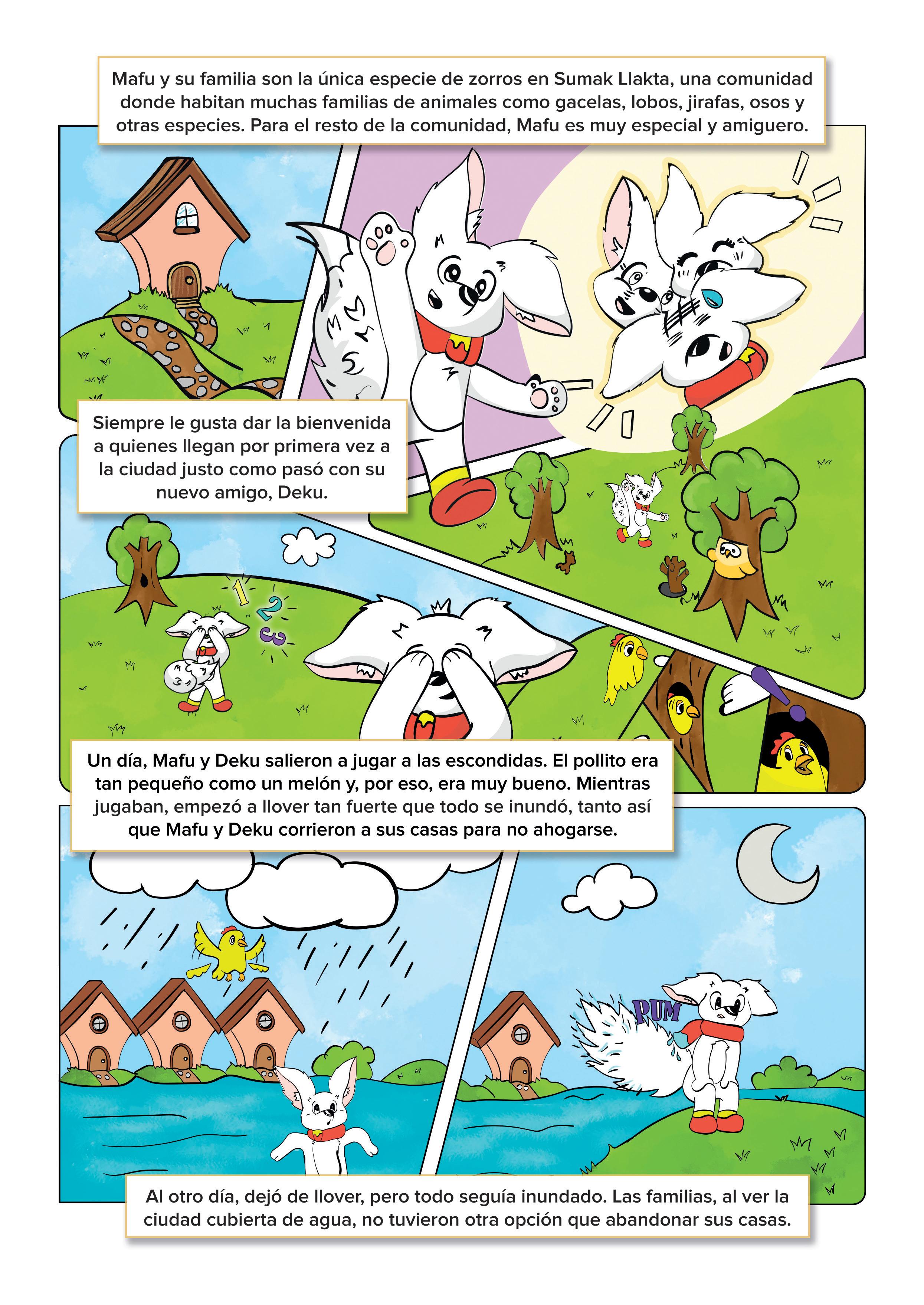 Mafu y su familia son la única especie de zorros en Sumak Llakta, una comunidad donde habitan muchas familias de animales como gacelas, lobos, jirafas, osos y otras especies. Para el resto de la comunidad, Mafu es muy especial y amiguero.

Siempre le gusta dar la bienvenida a quienes llegan por primera vez a la ciudad justo como pasó con su nuevo amigo, Deku.

1
2
3

Un día, Mafu y Deku salieron a jugar a las escondidas. El pollito era tan pequeño como un melón y, por eso, era muy bueno. Mientras jugaban, empezó a llover tan fuerte que todo se inundó, tanto así que Mafu y Deku corrieron a sus casas para no ahogarse.

PUM

Al otro día, dejó de llover, pero todo seguía inundado. Las familias, al ver la ciudad cubierta de agua, no tuvieron otra opción que abandonar sus casas.